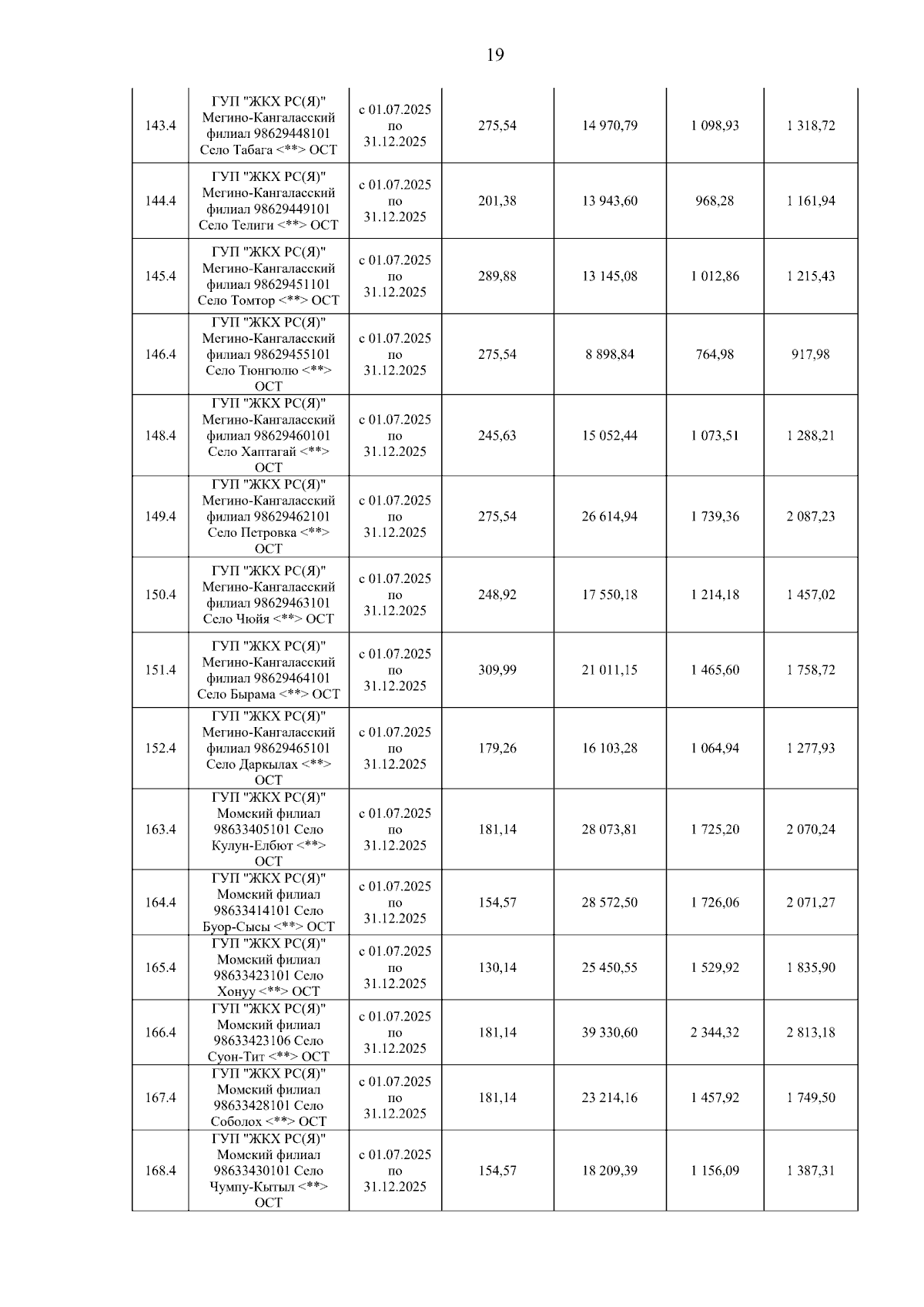 19

| | | | | | | |
|---|---|---|---|---|---|---|
| 143.4 | ГУП "ЖКХ РС(Я)" Мегино-Кангаласский филиал 98629448101 Село Табага <**> ОСТ | с 01.07.2025 по 31.12.2025 | 275,54 | 14 970,79 | 1 098,93 | 1 318,72 |
| 144.4 | ГУП "ЖКХ РС(Я)" Мегино-Кангаласский филиал 98629449101 Село Телиги <**> ОСТ | с 01.07.2025 по 31.12.2025 | 201,38 | 13 943,60 | 968,28 | 1 161,94 |
| 145.4 | ГУП "ЖКХ РС(Я)" Мегино-Кангаласский филиал 98629451101 Село Томтор <**> ОСТ | с 01.07.2025 по 31.12.2025 | 289,88 | 13 145,08 | 1 012,86 | 1 215,43 |
| 146.4 | ГУП "ЖКХ РС(Я)" Мегино-Кангаласский филиал 98629455101 Село Тюнгюлю <**> ОСТ | с 01.07.2025 по 31.12.2025 | 275,54 | 8 898,84 | 764,98 | 917,98 |
| 148.4 | ГУП "ЖКХ РС(Я)" Мегино-Кангаласский филиал 98629460101 Село Хаптагай <**> ОСТ | с 01.07.2025 по 31.12.2025 | 245,63 | 15 052,44 | 1 073,51 | 1 288,21 |
| 149.4 | ГУП "ЖКХ РС(Я)" Мегино-Кангаласский филиал 98629462101 Село Петровка <**> ОСТ | с 01.07.2025 по 31.12.2025 | 275,54 | 26 614,94 | 1 739,36 | 2 087,23 |
| 150.4 | ГУП "ЖКХ РС(Я)" Мегино-Кангаласский филиал 98629463101 Село Чюйя <**> ОСТ | с 01.07.2025 по 31.12.2025 | 248,92 | 17 550,18 | 1 214,18 | 1 457,02 |
| 151.4 | ГУП "ЖКХ РС(Я)" Мегино-Кангаласский филиал 98629464101 Село Бырама <**> ОСТ | с 01.07.2025 по 31.12.2025 | 309,99 | 21 011,15 | 1 465,60 | 1 758,72 |
| 152.4 | ГУП "ЖКХ РС(Я)" Мегино-Кангаласский филиал 98629465101 Село Даркылах <**> ОСТ | с 01.07.2025 по 31.12.2025 | 179,26 | 16 103,28 | 1 064,94 | 1 277,93 |
| 163.4 | ГУП "ЖКХ РС(Я)" Момский филиал 98633405101 Село Кулун-Елбют <**> ОСТ | с 01.07.2025 по 31.12.2025 | 181,14 | 28 073,81 | 1 725,20 | 2 070,24 |
| 164.4 | ГУП "ЖКХ РС(Я)" Момский филиал 98633414101 Село Буор-Сысы <**> ОСТ | с 01.07.2025 по 31.12.2025 | 154,57 | 28 572,50 | 1 726,06 | 2 071,27 |
| 165.4 | ГУП "ЖКХ РС(Я)" Момский филиал 98633423101 Село Хонуу <**> ОСТ | с 01.07.2025 по 31.12.2025 | 130,14 | 25 450,55 | 1 529,92 | 1 835,90 |
| 166.4 | ГУП "ЖКХ РС(Я)" Момский филиал 98633423106 Село Суон-Тит <**> ОСТ | с 01.07.2025 по 31.12.2025 | 181,14 | 39 330,60 | 2 344,32 | 2 813,18 |
| 167.4 | ГУП "ЖКХ РС(Я)" Момский филиал 98633428101 Село Соболох <**> ОСТ | с 01.07.2025 по 31.12.2025 | 181,14 | 23 214,16 | 1 457,92 | 1 749,50 |
| 168.4 | ГУП "ЖКХ РС(Я)" Момский филиал 98633430101 Село Чумпу-Кытыл <**> ОСТ | с 01.07.2025 по 31.12.2025 | 154,57 | 18 209,39 | 1 156,09 | 1 387,31 |